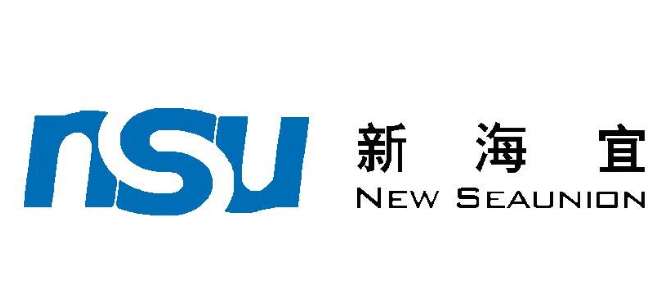 nsu

新 海 宜
NEW SEAUNION